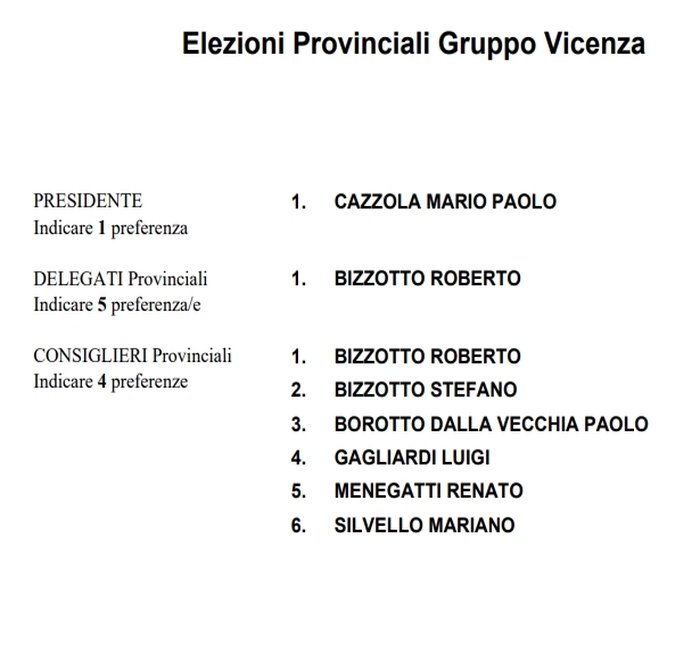 Elezioni Provinciali Gruppo Vicenza

PRESIDENTE
Indicare 1 preferenza

1. CAZZOLA MARIO PAOLO

DELEGATI Provinciali
Indicare 5 preferenza/e

1. BIZZOTTO ROBERTO

CONSIGLIERI Provinciali
Indicare 4 preferenze

1. BIZZOTTO ROBERTO
2. BIZZOTTO STEFANO
3. BOROTTO DALLA VECCHIA PAOLO
4. GAGLIARDI LUIGI
5. MENEGATTI RENATO
6. SILVELLO MARIANO